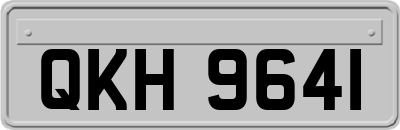 QKH 9641